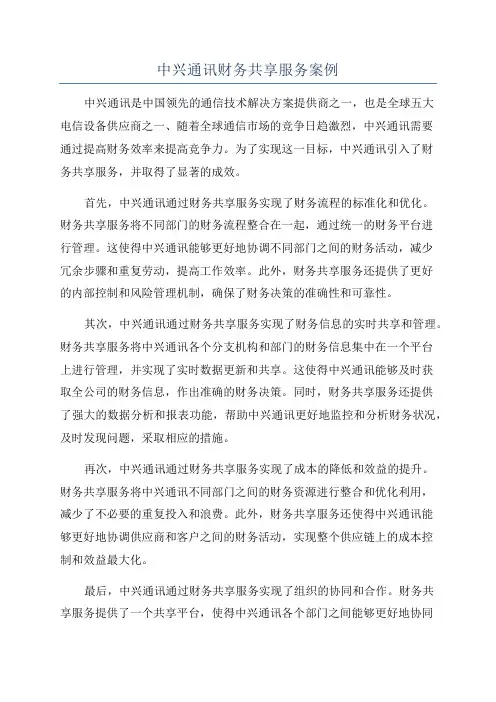 中兴通讯财务共享服务案例

中兴通讯是中国领先的通信技术解决方案提供商之一，也是全球五大电信设备供应商之一、随着全球通信市场的竞争日趋激烈，中兴通讯需要通过提高财务效率来提高竞争力。为了实现这一目标，中兴通讯引入了财务共享服务，并取得了显著的成效。

首先，中兴通讯通过财务共享服务实现了财务流程的标准化和优化。财务共享服务将不同部门的财务流程整合在一起，通过统一的财务平台进行管理。这使得中兴通讯能够更好地协调不同部门之间的财务活动，减少冗余步骤和重复劳动，提高工作效率。此外，财务共享服务还提供了更好的内部控制和风险管理机制，确保了财务决策的准确性和可靠性。

其次，中兴通讯通过财务共享服务实现了财务信息的实时共享和管理。财务共享服务将中兴通讯各个分支机构和部门的财务信息集中在一个平台上进行管理，并实现了实时数据更新和共享。这使得中兴通讯能够及时获取全公司的财务信息，作出准确的财务决策。同时，财务共享服务还提供了强大的数据分析和报表功能，帮助中兴通讯更好地监控和分析财务状况，及时发现问题，采取相应的措施。

再次，中兴通讯通过财务共享服务实现了成本的降低和效益的提升。财务共享服务将中兴通讯不同部门之间的财务资源进行整合和优化利用，减少了不必要的重复投入和浪费。此外，财务共享服务还使得中兴通讯能够更好地协调供应商和客户之间的财务活动，实现整个供应链上的成本控制和效益最大化。

最后，中兴通讯通过财务共享服务实现了组织的协同和合作。财务共享服务提供了一个共享平台，使得中兴通讯各个部门之间能够更好地协同